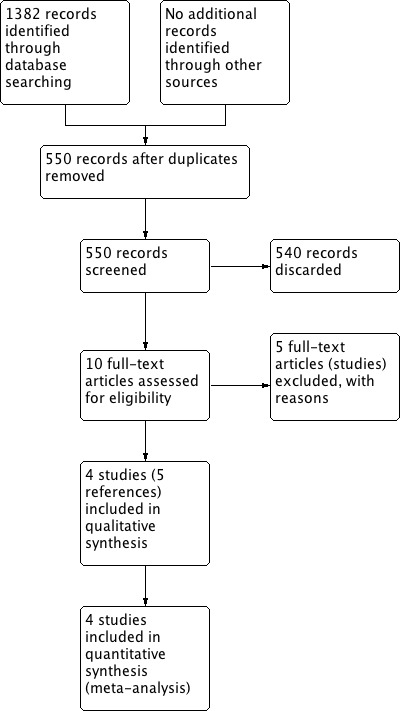 1382 records identified through database searching

No additional records identified through other sources

550 records after duplicates removed

550 records screened

540 records discarded

10 full-text articles assessed for eligibility

5 full-text articles (studies) excluded, with reasons

4 studies (5 references) included in qualitative synthesis

4 studies included in quantitative synthesis (meta-analysis)